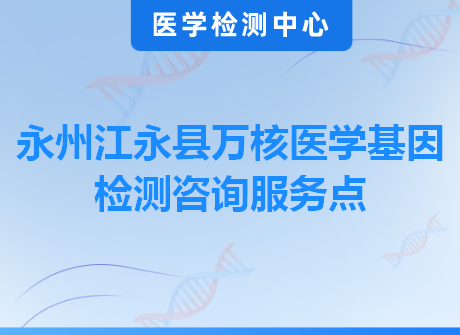 医学检测中心

永州江永县万核医学基因检测咨询服务点